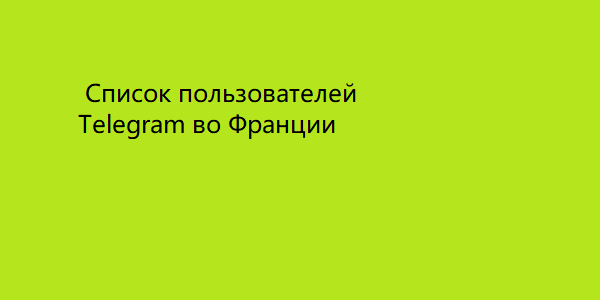 Список пользователей Telegram во Франции